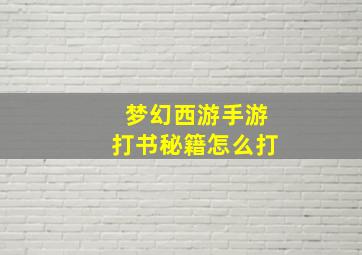 梦幻西游手游
打书秘籍怎么打